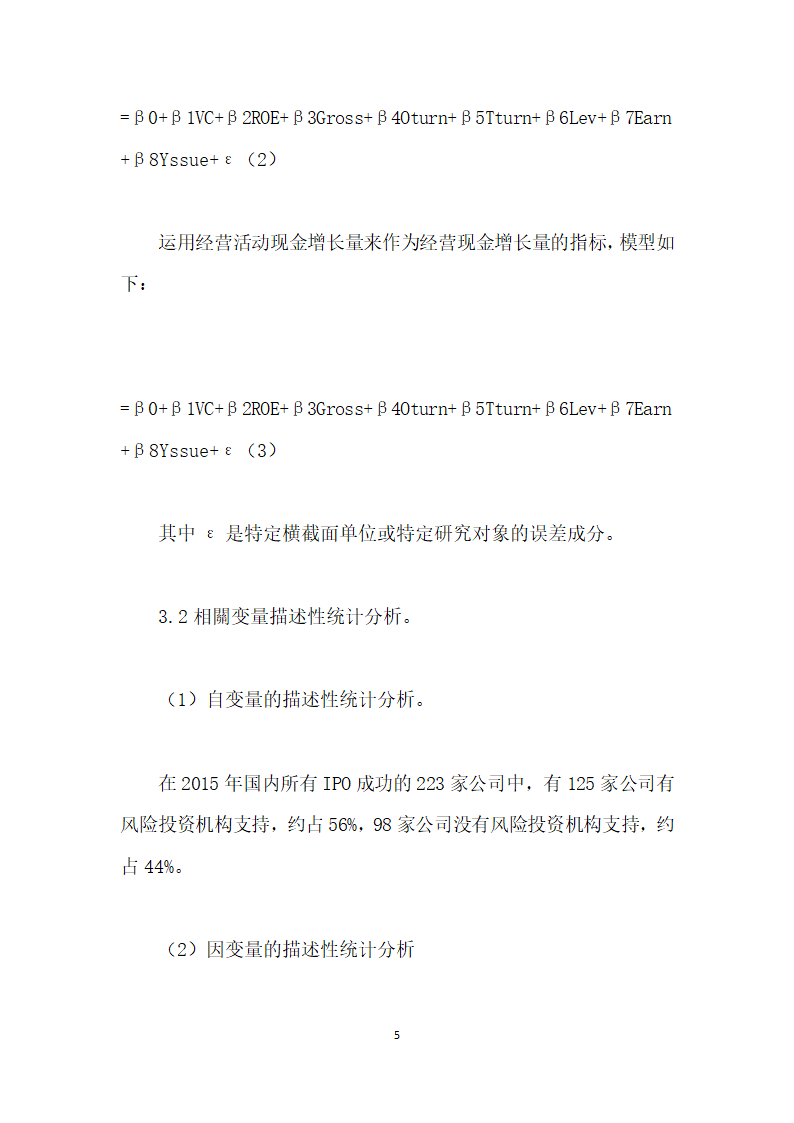 =β0+β1VC+β2ROE+β3Gross+β4Oturn+β5Tturn+β6Lev+β7Earn+β8Yssue+ε（2）

运用经营活动现金增长量来作为经营现金增长量的指标，模型如下：

=β0+β1VC+β2ROE+β3Gross+β4Oturn+β5Tturn+β6Lev+β7Earn+β8Yssue+ε（3）

其中 ε 是特定横截面单位或特定研究对象的误差成分。

3.2 相關变量描述性统计分析。

（1）自变量的描述性统计分析。

在 2015 年国内所有 IPO 成功的 223 家公司中，有 125 家公司有风险投资机构支持，约占 56%，98 家公司没有风险投资机构支持，约占 44%。

（2）因变量的描述性统计分析

5